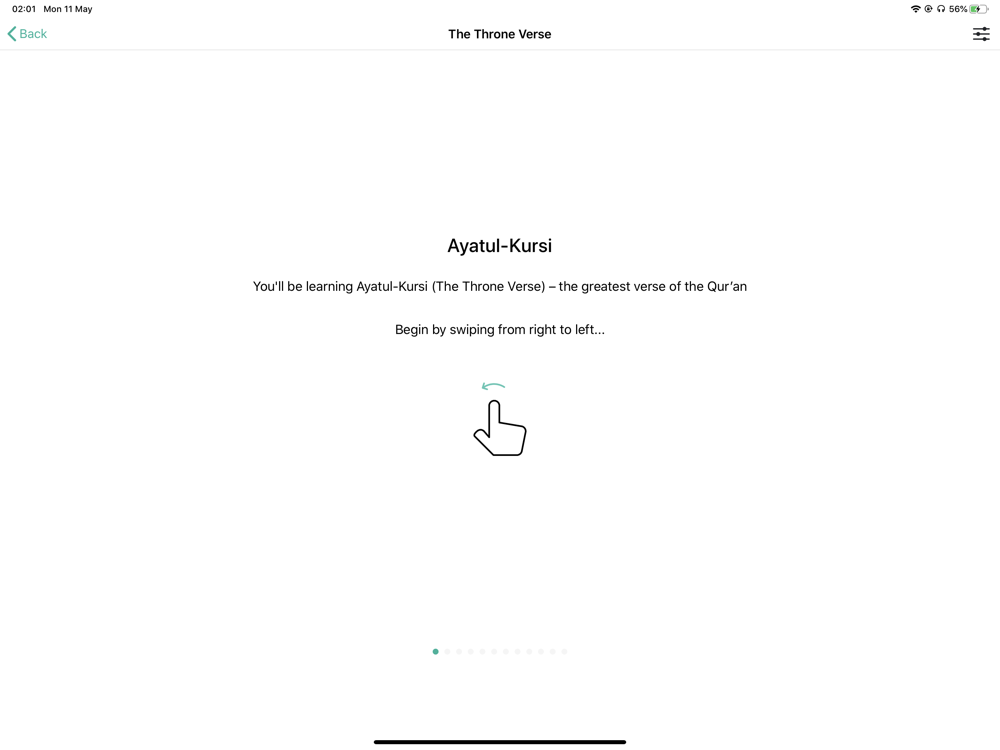 02:01 Mon 11 May

56%

Back

The Throne Verse

Ayatul-Kursi

You'll be learning Ayatul-Kursi (The Throne Verse) – the greatest verse of the Qur'an

Begin by swiping from right to left...